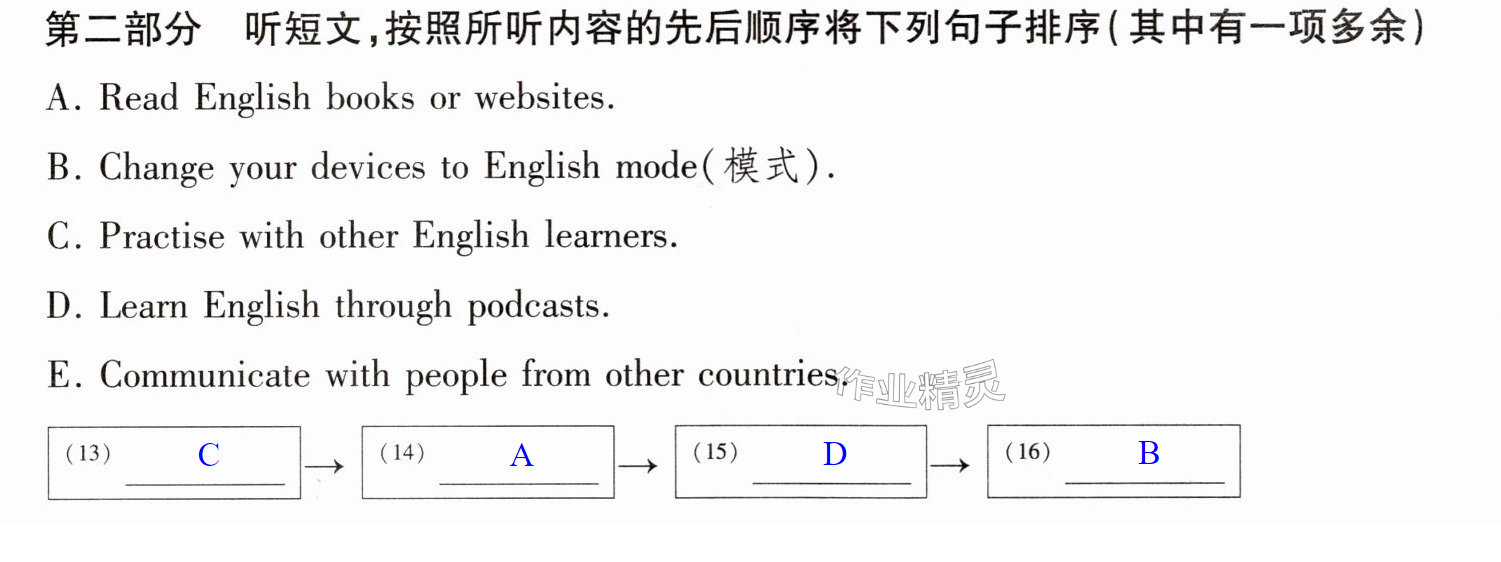 第二部分 听短文,按照所听内容的先后顺序将下列句子排序(其中有一项多余)

A. Read English books or websites.

B. Change your devices to English mode(模式).

C. Practise with other English learners.

D. Learn English through podcasts.

E. Communicate with people from other countries.

(13) C → (14) A → (15) D → (16) B

作业精灵